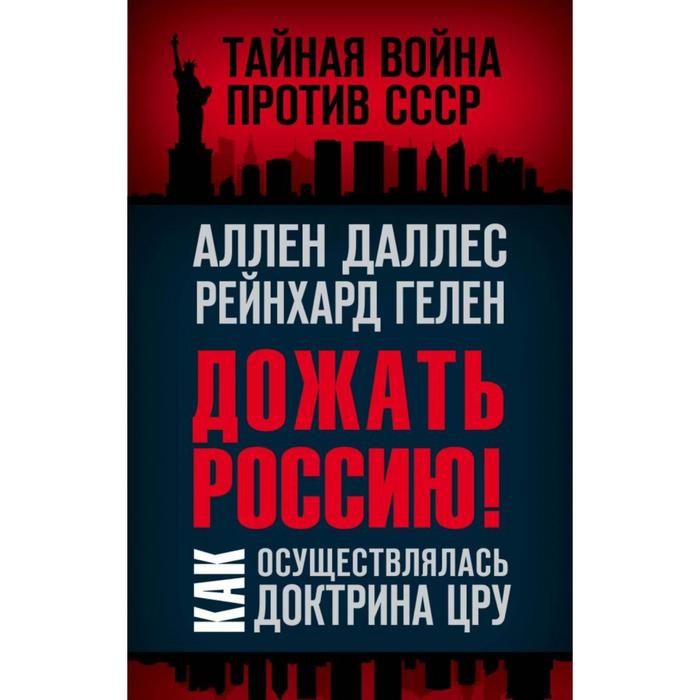 ТАЙНАЯ ВОЙНА ПРОТИВ СССР

АЛЛЕН ДАЛЛЕС
РЕЙНХАРД ГЕЛЕН

ДОЖАТЬ РОССИЮ!

КАК ОСУЩЕСТВЛЯЛАСЬ ДОКТРИНА ЦРУ